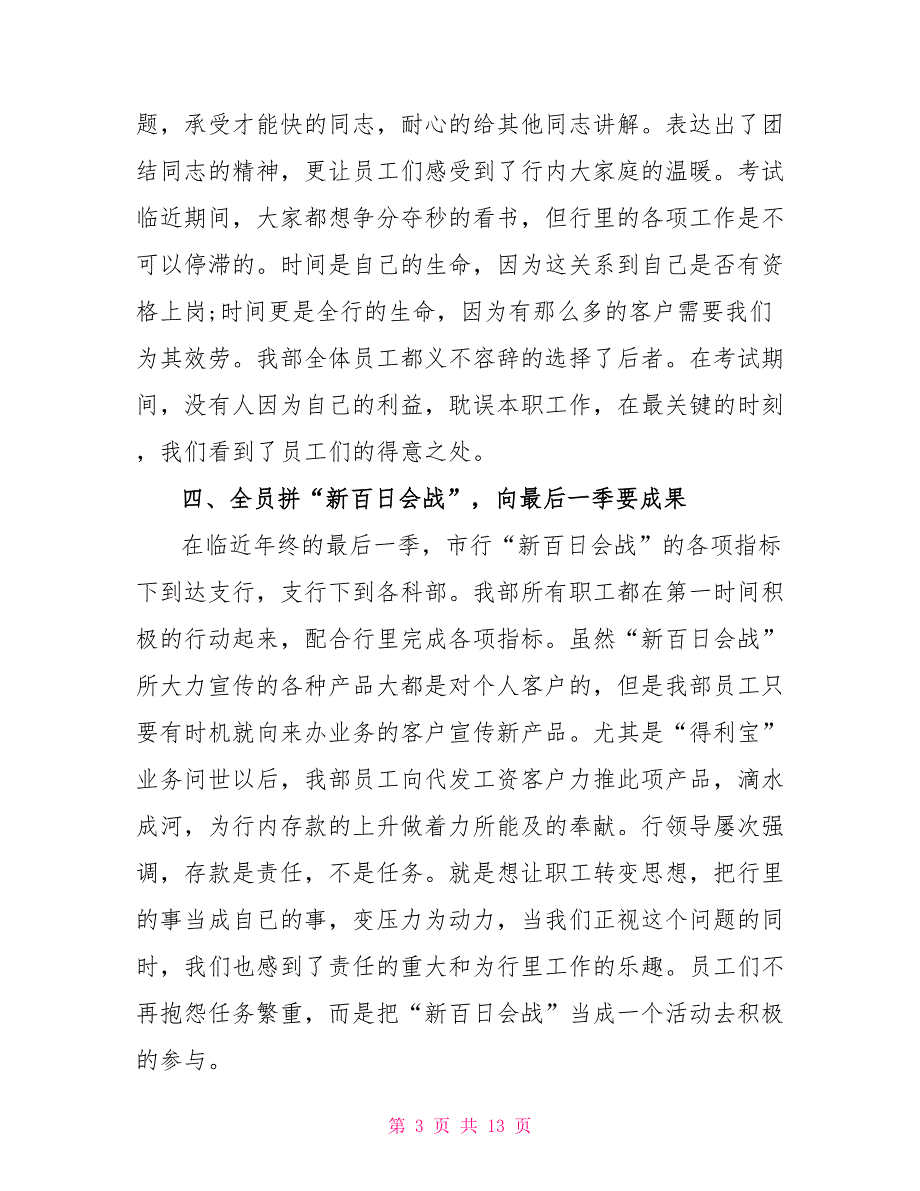 题，承受才能快的同志，耐心的给其他同志讲解。表达出了团结同志的精神，更让员工们感受到了行内大家庭的温暖。考试临近期间，大家都想争分夺秒的看书，但行里的各项工作是不可以停滞的。时间是自己的生命，因为这关系到自己是否有资格上岗;时间更是全行的生命，因为有那么多的客户需要我们为其效劳。我部全体员工都义不容辞的选择了后者。在考试期间，没有人因为自己的利益，耽误本职工作，在最关键的时刻，我们看到了员工们的得意之处。

四、全员拼“新百日会战”，向最后一季要成果

在临近年终的最后一季，市行“新百日会战”的各项指标下到达支行，支行下到各科部。我部所有职工都在第一时间积极的行动起来，配合行里完成各项指标。虽然“新百日会战”所大力宣传的各种产品大都是对个人客户的，但是我部员工只要有时机就向来办业务的客户宣传新产品。尤其是“得利宝”业务问世以后，我部员工向代发工资客户力推此项产品，滴水成河，为行内存款的上升做着力所能及的奉献。行领导屡次强调，存款是责任，不是任务。就是想让职工转变思想，把行里的事当成自己的事，变压力为动力，当我们正视这个问题的同时，我们也感到了责任的重大和为行里工作的乐趣。员工们不再抱怨任务繁重，而是把“新百日会战”当成一个活动去积极的参与。

第 3 页 共 13 页